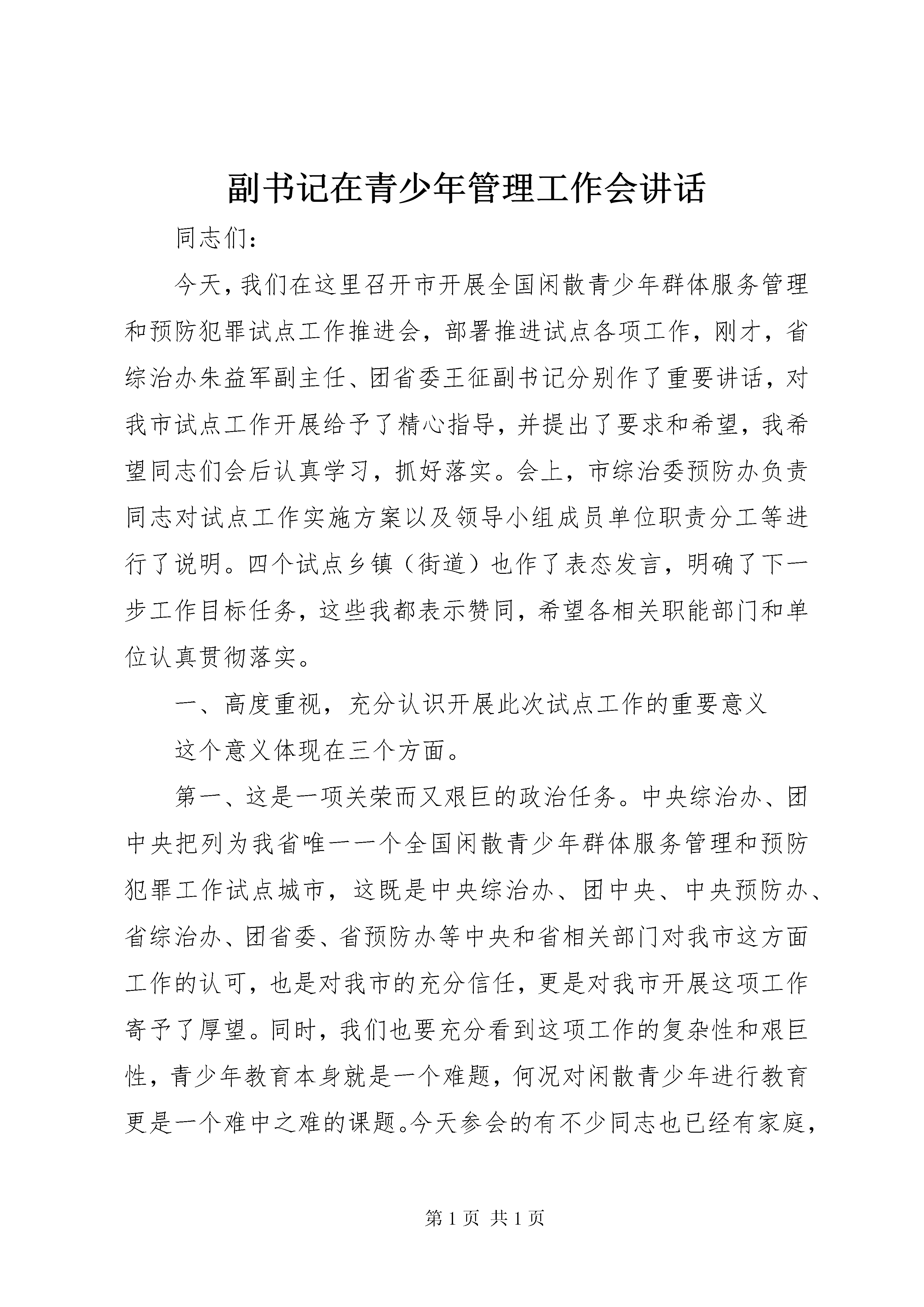 副书记在青少年管理工作会讲话

同志们：

今天，我们在这里召开市开展全国闲散青少年群体服务管理和预防犯罪试点工作推进会，部署推进试点各项工作，刚才，省综治办朱益军副主任、团省委王征副书记分别作了重要讲话，对我市试点工作开展给予了精心指导，并提出了要求和希望，我希望同志们会后认真学习，抓好落实。会上，市综治委预防办负责同志对试点工作实施方案以及领导小组成员单位职责分工等进行了说明。四个试点乡镇（街道）也作了表态发言，明确了下一步工作目标任务，这些我都表示赞同，希望各相关职能部门和单位认真贯彻落实。

一、高度重视，充分认识开展此次试点工作的重要意义

这个意义体现在三个方面。

第一、这是一项关荣而又艰巨的政治任务。中央综治办、团中央把列为我省唯一一个全国闲散青少年群体服务管理和预防犯罪工作试点城市，这既是中央综治办、团中央、中央预防办、省综治办、团省委、省预防办等中央和省相关部门对我市这方面工作的认可，也是对我市的充分信任，更是对我市开展这项工作寄予了厚望。同时，我们也要充分看到这项工作的复杂性和艰巨性，青少年教育本身就是一个难题，何况对闲散青少年进行教育更是一个难中之难的课题。今天参会的有不少同志也已经有家庭，

第 1 页 共 1 页